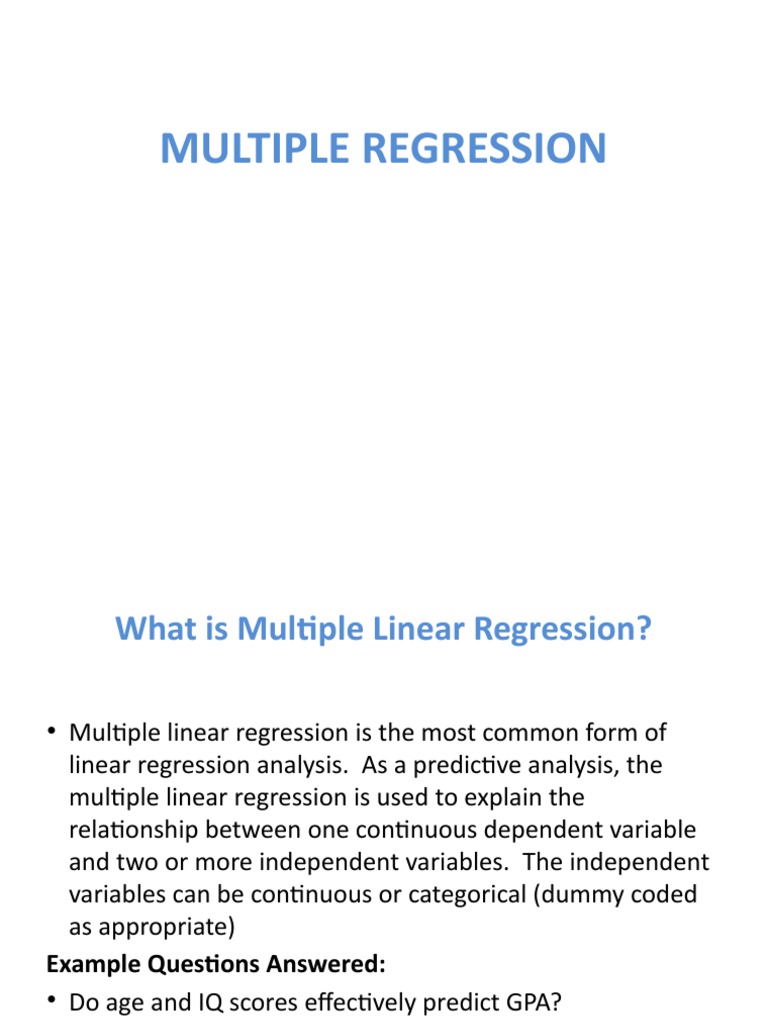 MULTIPLE REGRESSION

What is Multiple Linear Regression?

• Multiple linear regression is the most common form of linear regression analysis. As a predictive analysis, the multiple linear regression is used to explain the relationship between one continuous dependent variable and two or more independent variables. The independent variables can be continuous or categorical (dummy coded as appropriate)

Example Questions Answered:

• Do age and IQ scores effectively predict GPA?